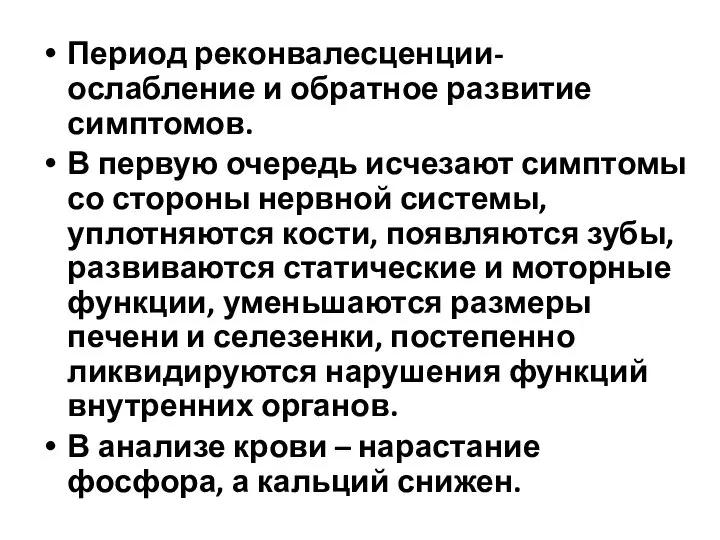 • Период реконвалесценции- ослабление и обратное развитие симптомов.

• В первую очередь исчезают симптомы со стороны нервной системы, уплотняются кости, появляются зубы, развиваются статические и моторные функции, уменьшаются размеры печени и селезенки, постепенно ликвидируются нарушения функций внутренних органов.

• В анализе крови – нарастание фосфора, а кальций снижен.